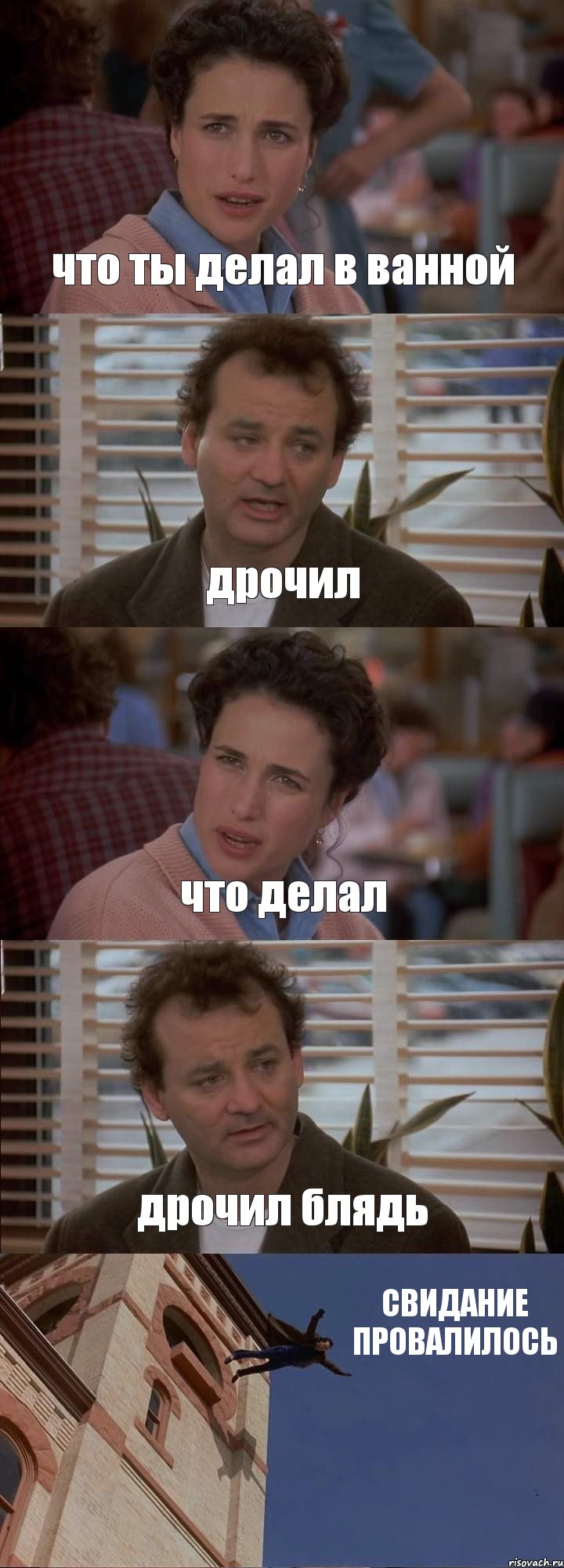 что ты делал в ванной

дрочил

что делал

дрочил блядь

СВИДАНИЕ ПРОВАЛИЛОСЬ

risovach.ru